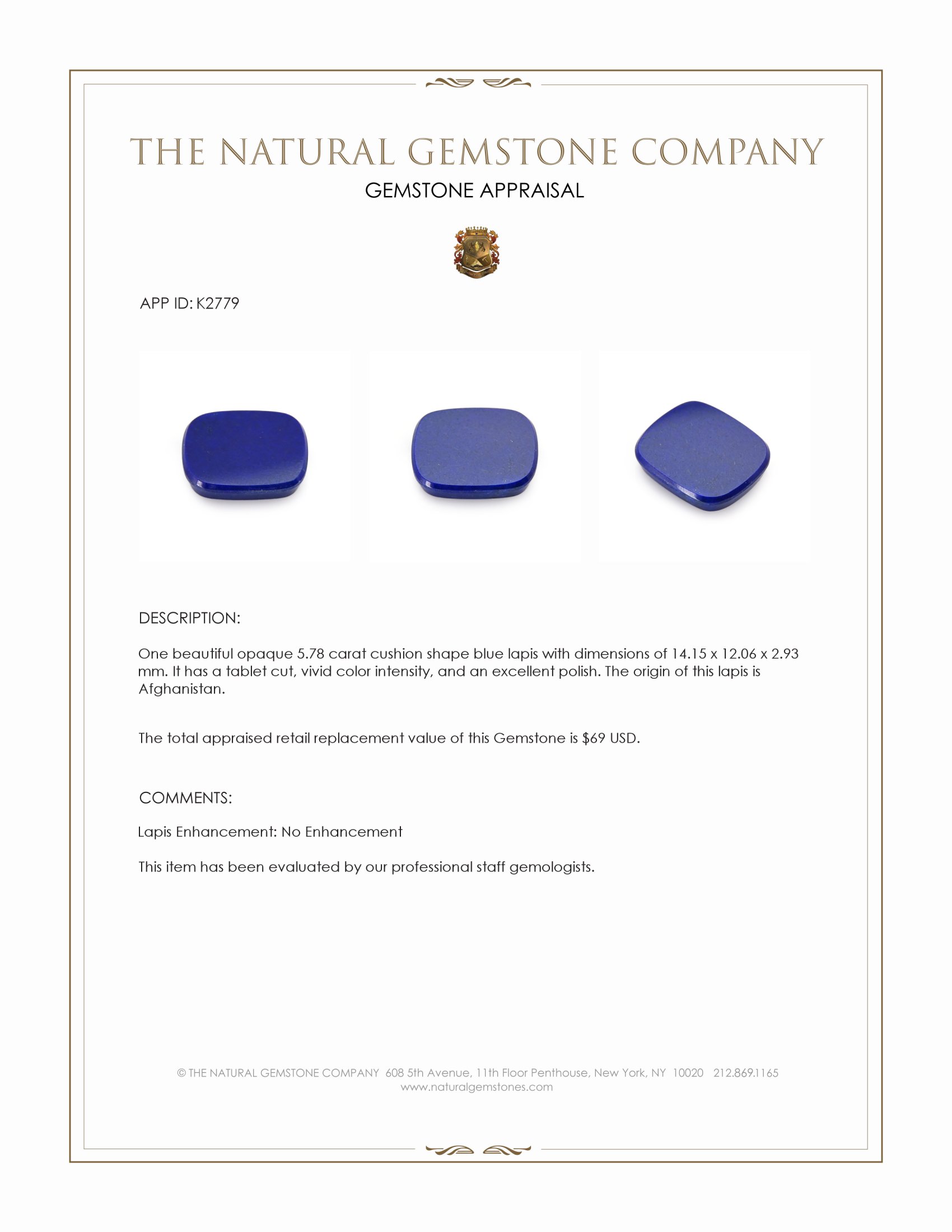 THE NATURAL GEMSTONE COMPANY
GEMSTONE APPRAISAL

APP ID: K2779

DESCRIPTION:

One beautiful opaque 5.78 carat cushion shape blue lapis with dimensions of 14.15 x 12.06 x 2.93 mm. It has a tablet cut, vivid color intensity, and an excellent polish. The origin of this lapis is Afghanistan.

The total appraised retail replacement value of this Gemstone is $69 USD.

COMMENTS:

Lapis Enhancement: No Enhancement

This item has been evaluated by our professional staff gemologists.

© THE NATURAL GEMSTONE COMPANY 608 5th Avenue, 11th Floor Penthouse, New York, NY 10020 212.869.1165
www.naturalgemstones.com